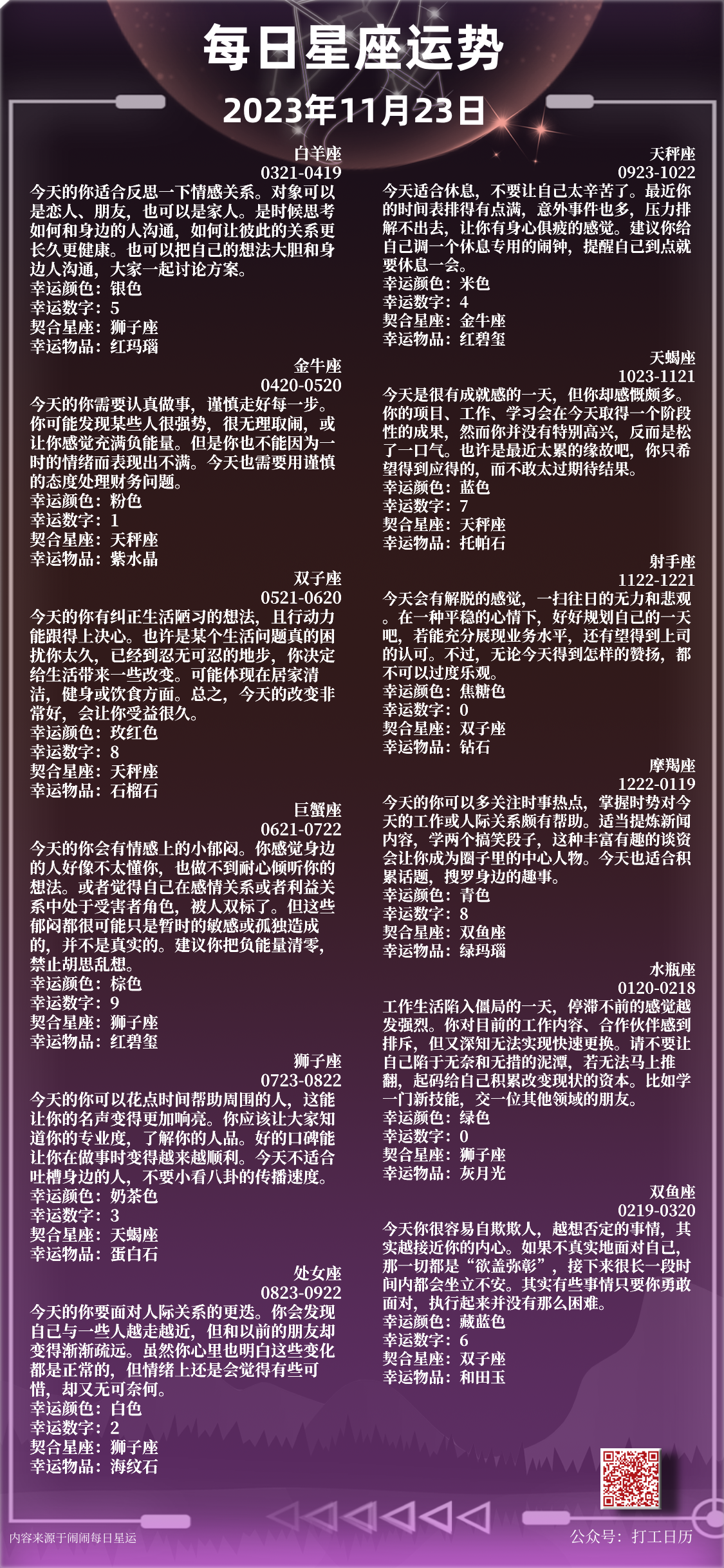 每日星座运势

2023年11月23日

白羊座
0321-0419
今天的你适合反思一下情感关系。对象可以是恋人、朋友，也可以是家人。是时候思考如何和身边的人沟通，如何让彼此的关系更长久更健康。也可以把自己的想法大胆和身边人沟通，大家一起讨论方案。
幸运颜色：银色
幸运数字：5
契合星座：狮子座
幸运物品：红玛瑙

金牛座
0420-0520
今天的你需要认真做事，谨慎走好每一步。你可能发现某些人很强势，很无理取闹，或让你感觉充满负能量。但是你也不能因为一时的情绪而表现出不满。今天也需要用谨慎的态度处理财务问题。
幸运颜色：粉色
幸运数字：1
契合星座：天秤座
幸运物品：紫水晶

双子座
0521-0620
今天的你有纠正生活陋习的想法，且行动力能跟得上决心。也许是某个生活问题真的困扰你太久，已经到忍无可忍的地步，你决定给生活带来一些改变。可能体现在居家清洁，健身或饮食方面。总之，今天的改变非常好，会让你受益很久。
幸运颜色：玫红色
幸运数字：8
契合星座：天秤座
幸运物品：石榴石

巨蟹座
0621-0722
今天的你会有情感上的小郁闷。你感觉身边的人好像不太懂你，也做不到耐心倾听你的想法。或者觉得自己在感情关系或者利益关系中处于受害者角色，被人双标了。但这些郁闷都很可能只是暂时的敏感或孤独造成的，并不是真实的。建议你把负能量清零，禁止胡思乱想。
幸运颜色：棕色
幸运数字：9
契合星座：狮子座
幸运物品：红碧玺

狮子座
0723-0822
今天的你可以花点时间帮助周围的人，这能让你的名声变得更加响亮。你应该让大家知道你的专业度，了解你的人品。好的口碑能让你在做事时变得越来越顺利。今天不适合吐槽身边的人，不要小看八卦的传播速度。
幸运颜色：奶茶色
幸运数字：3
契合星座：天蝎座
幸运物品：蛋白石

处女座
0823-0922
今天的你要面对人际关系的更迭。你会发现自己与一些人越走越近，但和以前的朋友却变得渐渐疏远。虽然你心里也明白这些变化都是正常的，但情绪上还是会觉得有些可惜，却又无可奈何。
幸运颜色：白色
幸运数字：2
契合星座：狮子座
幸运物品：海纹石

天秤座
0923-1022
今天适合休息，不要让自己太辛苦了。最近你的时间表排得有点满，意外事件也多，压力排解不出去，让你有身心俱疲的感觉。建议你给自己调一个休息专用的闹钟，提醒自己到点就要休息一会。
幸运颜色：米色
幸运数字：4
契合星座：金牛座
幸运物品：红碧玺

天蝎座
1023-1121
今天是很有成就感的一天，但你却感慨颇多。你的项目、工作、学习会在今天取得一个阶段性的成果，然而你并没有特别高兴，反而是松了一口气。也许是最近太累的缘故吧，你只希望得到应得的，而不敢太过期待结果。
幸运颜色：蓝色
幸运数字：7
契合星座：天秤座
幸运物品：托帕石

射手座
1122-1221
今天会有解脱的感觉，一扫往日的无力和悲观。在一种平稳的心情下，好好规划自己的一天吧，若能充分展现业务水平，还有望得到上司的认可。不过，无论今天得到怎样的赞扬，都不可以过度乐观。
幸运颜色：焦糖色
幸运数字：0
契合星座：双子座
幸运物品：钻石

摩羯座
1222-0119
今天的你可以多关注时事热点，掌握时势对今天的工作或人际关系颇有帮助。适当提炼新闻内容，学两个搞笑段子，这种丰富有趣的谈资会让你成为圈子里的中心人物。今天也适合积累话题，搜罗身边的趣事。
幸运颜色：青色
幸运数字：8
契合星座：双鱼座
幸运物品：绿玛瑙

水瓶座
0120-0218
工作生活陷入僵局的一天，停滞不前的感觉越发强烈。你对目前的工作内容、合作伙伴感到排斥，但又深知无法实现快速更换。请不要让自己陷于无奈和无措的泥潭，若无法马上推翻，起码给自己积累改变现状的资本。比如学一门新技能，交一位其他领域的朋友。
幸运颜色：绿色
幸运数字：0
契合星座：狮子座
幸运物品：灰月光

双鱼座
0219-0320
今天你很容易自欺欺人，越想否定的事情，其实越接近你的内心。如果不真实地面对自己，那一切都是“欲盖弥彰”，接下来很长一段时间内都会坐立不安。其实有些事情只要你勇敢面对，执行起来并没有那么困难。
幸运颜色：藏蓝色
幸运数字：6
契合星座：双子座
幸运物品：和田玉

内容来源于闹闹每日星运
公众号：打工日历